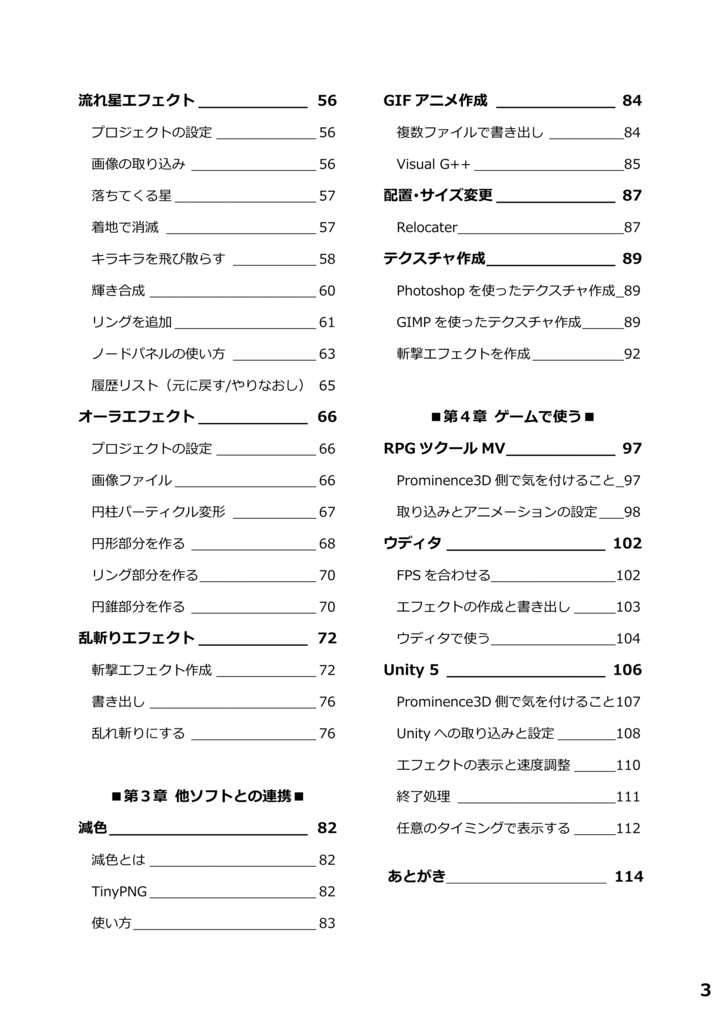 流れ星エフェクト 56
プロジェクトの設定 56
画像の取り込み 56
落ちてくる星 57
着地で消滅 57
キラキラを飛び散らす 58
輝き合成 60
リングを追加 61
ノードパネルの使い方 63
履歴リスト（元に戻す/やりなおし） 65
オーラエフェクト 66
プロジェクトの設定 66
画像ファイル 66
円柱パーティクル変形 67
円形部分を作る 68
リング部分を作る 70
円錐部分を作る 70
乱斬りエフェクト 72
斬撃エフェクト作成 72
書き出し 76
乱れ斬りにする 76

■第３章 他ソフトとの連携■
減色 82
減色とは 82
TinyPNG 82
使い方 83

GIF アニメ作成 84
複数ファイルで書き出し 84
Visual G++ 85
配置・サイズ変更 87
Relocater 87
テクスチャ作成 89
Photoshop を使ったテクスチャ作成 89
GIMP を使ったテクスチャ作成 89
斬撃エフェクトを作成 92

■第４章 ゲームで使う■
RPG ツクール MV 97
Prominence3D 側で気を付けること 97
取り込みとアニメーションの設定 98
ウディタ 102
FPS を合わせる 102
エフェクトの作成と書き出し 103
ウディタで使う 104
Unity 5 106
Prominence3D 側で気を付けること 107
Unity への取り込みと設定 108
エフェクトの表示と速度調整 110
終了処理 111
任意のタイミングで表示する 112
あとがき 114

3